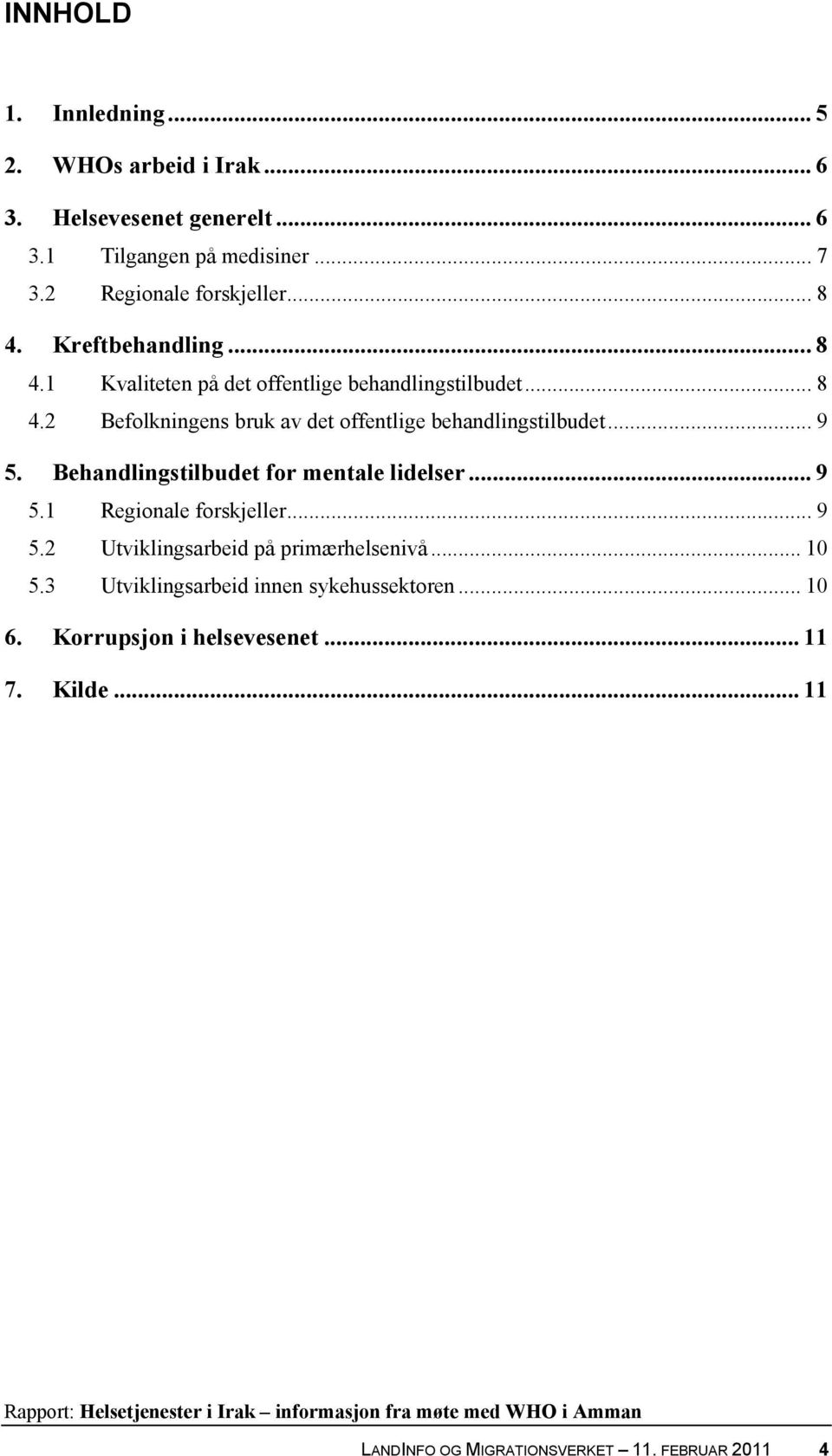 INNHOLD

1. Innledning ... 5
2. WHOs arbeid i Irak ... 6
3. Helsevesenet generelt ... 6
3.1 Tilgangen på medisiner ... 7
3.2 Regionale forskjeller ... 8
4. Kreftbehandling ... 8
4.1 Kvaliteten på det offentlige behandlingstilbudet ... 8
4.2 Befolkningens bruk av det offentlige behandlingstilbudet ... 9
5. Behandlingstilbudet for mentale lidelser ... 9
5.1 Regionale forskjeller ... 9
5.2 Utviklingsarbeid på primærhelsenivå ... 10
5.3 Utviklingsarbeid innen sykehussektoren ... 10
6. Korrupsjon i helsevesenet ... 11
7. Kilde ... 11

Rapport: Helsetjenester i Irak – informasjon fra møte med WHO i Amman

LANDINFO OG MIGRATIONSVERKET – 11. FEBRUAR 2011 4